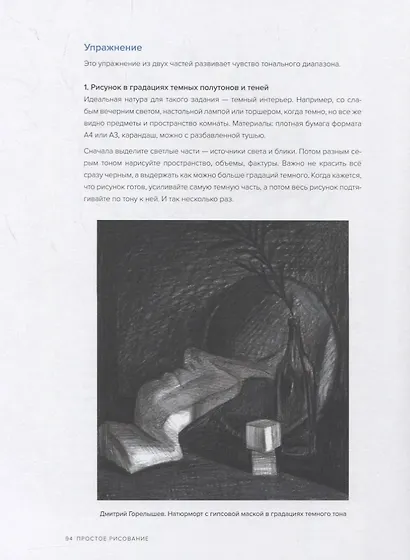 Упражнение

Это упражнение из двух частей развивает чувство тонального диапазона.

1. Рисунок в градациях темных полутонов и теней

Идеальная натура для такого задания — темный интерьер. Например, со слабым вечерним светом, настольной лампой или торшером, когда темно, но все же видно предметы и пространство комнаты. Материалы: плотная бумага формата А4 или А3, карандаш, можно с разбавленной тушью.

Сначала выделите светлые части — источники света и блики. Потом разным серым тоном нарисуйте пространство, объемы, фактуры. Важно не красить всё сразу черным, а выдержать как можно больше градаций темного. Когда кажется, что рисунок готов, усиливайте самую темную часть, а потом весь рисунок подтягивайте по тону к ней. И так несколько раз.

Дмитрий Горелышев. Натюрморт с гипсовой маской в градациях темного тона

94 ПРОСТОЕ РИСОВАНИЕ